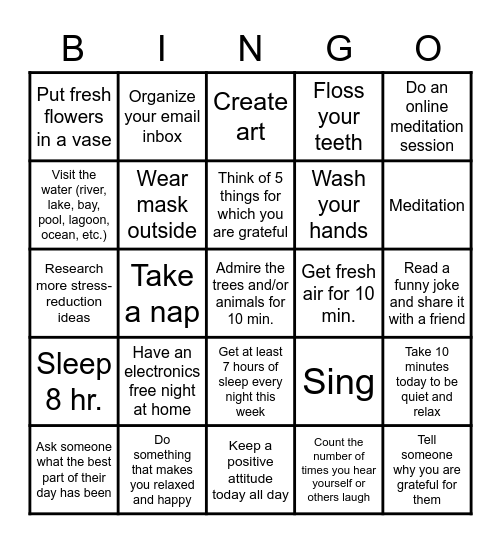 | B | I | N | G | O |
|---|---|---|---|---|
| Put fresh flowers in a vase | Organize your email inbox | Create art | Floss your teeth | Do an online meditation session |
| Visit the water (river, lake, bay, pool, lagoon, ocean, etc.) | Wear mask outside | Think of 5 things for which you are grateful | Wash your hands | Meditation |
| Research more stress-reduction ideas | Take a nap | Admire the trees and/or animals for 10 min. | Get fresh air for 10 min. | Read a funny joke and share it with a friend |
| Sleep 8 hr. | Have an electronics free night at home | Get at least 7 hours of sleep every night this week | Sing | Take 10 minutes today to be quiet and relax |
| Ask someone what the best part of their day has been | Do something that makes you relaxed and happy | Keep a positive attitude today all day | Count the number of times you hear yourself or others laugh | Tell someone why you are grateful for them |